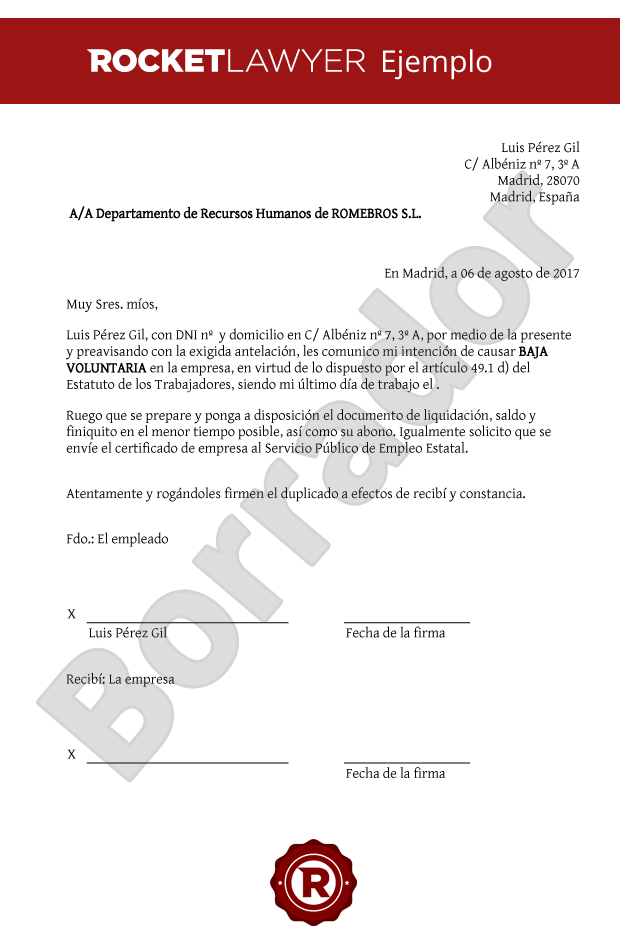 ROCKETLAWYER Ejemplo

Luis Pérez Gil
C/ Albéniz nº 7, 3º A
Madrid, 28070
Madrid, España

A/A Departamento de Recursos Humanos de ROMEBROS S.L.

En Madrid, a 06 de agosto de 2017

Muy Sres. míos,

Luis Pérez Gil, con DNI nº y domicilio en C/ Albéniz nº 7, 3º A, por medio de la presente y preavisando con la exigida antelación, les comunico mi intención de causar BAJA VOLUNTARIA en la empresa, en virtud de lo dispuesto por el artículo 49.1 d) del Estatuto de los Trabajadores, siendo mi último día de trabajo el .

Ruego que se prepare y ponga a disposición el documento de liquidación, saldo y finiquito en el menor tiempo posible, así como su abono. Igualmente solicito que se envíe el certificado de empresa al Servicio Público de Empleo Estatal.

Atentamente y rogándoles firmen el duplicado a efectos de recibí y constancia.

Fdo.: El empleado

X
Luis Pérez Gil
Fecha de la firma

Recibí: La empresa

X
Fecha de la firma

Borrador

R